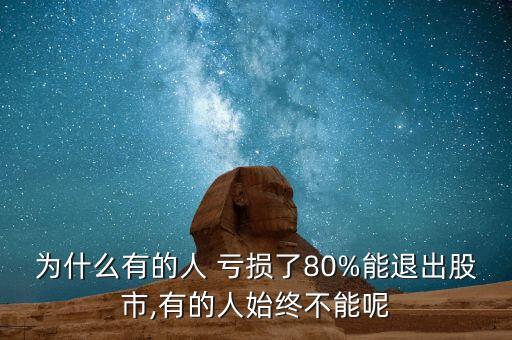 为什么有的人 亏损了80%能退出股市,有的人始终不能呢